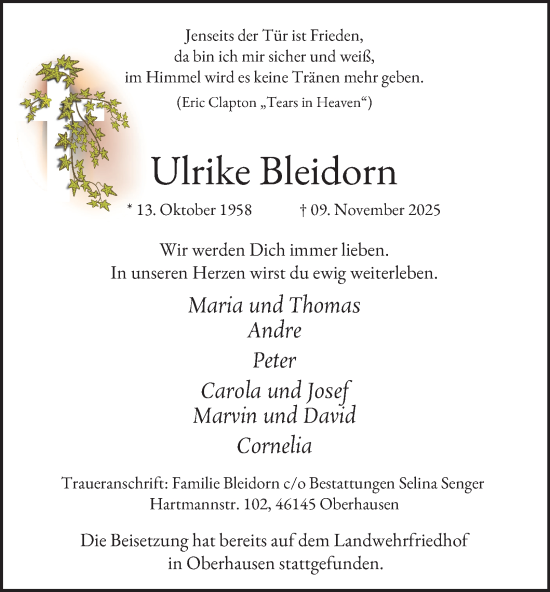 Jenseits der Tür ist Frieden,
da bin ich mir sicher und weiß,
im Himmel wird es keine Tränen mehr geben.
(Eric Clapton „Tears in Heaven“)

Ulrike Bleidorn

* 13. Oktober 1958 † 09. November 2025

Wir werden Dich immer lieben.
In unseren Herzen wirst du ewig weiterleben.

Maria und Thomas
Andre

Peter

Carola und Josef
Marvin und David

Cornelia

Traueranschrift: Familie Bleidorn c/o Bestattungen Selina Senger
Hartmannstr. 102, 46145 Oberhausen

Die Beisetzung hat bereits auf dem Landwehrfriedhof
in Oberhausen stattgefunden.